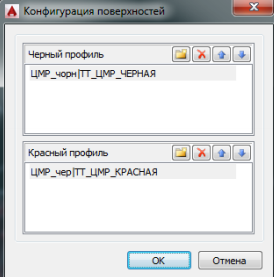 Конфигурация поверхностей

Черный профиль

ЦМР_чорн|ТТ_ЦМР_ЧЕРНАЯ

Красный профиль

ЦМР_чер|ТТ_ЦМР_КРАСНАЯ

OK

Отмена